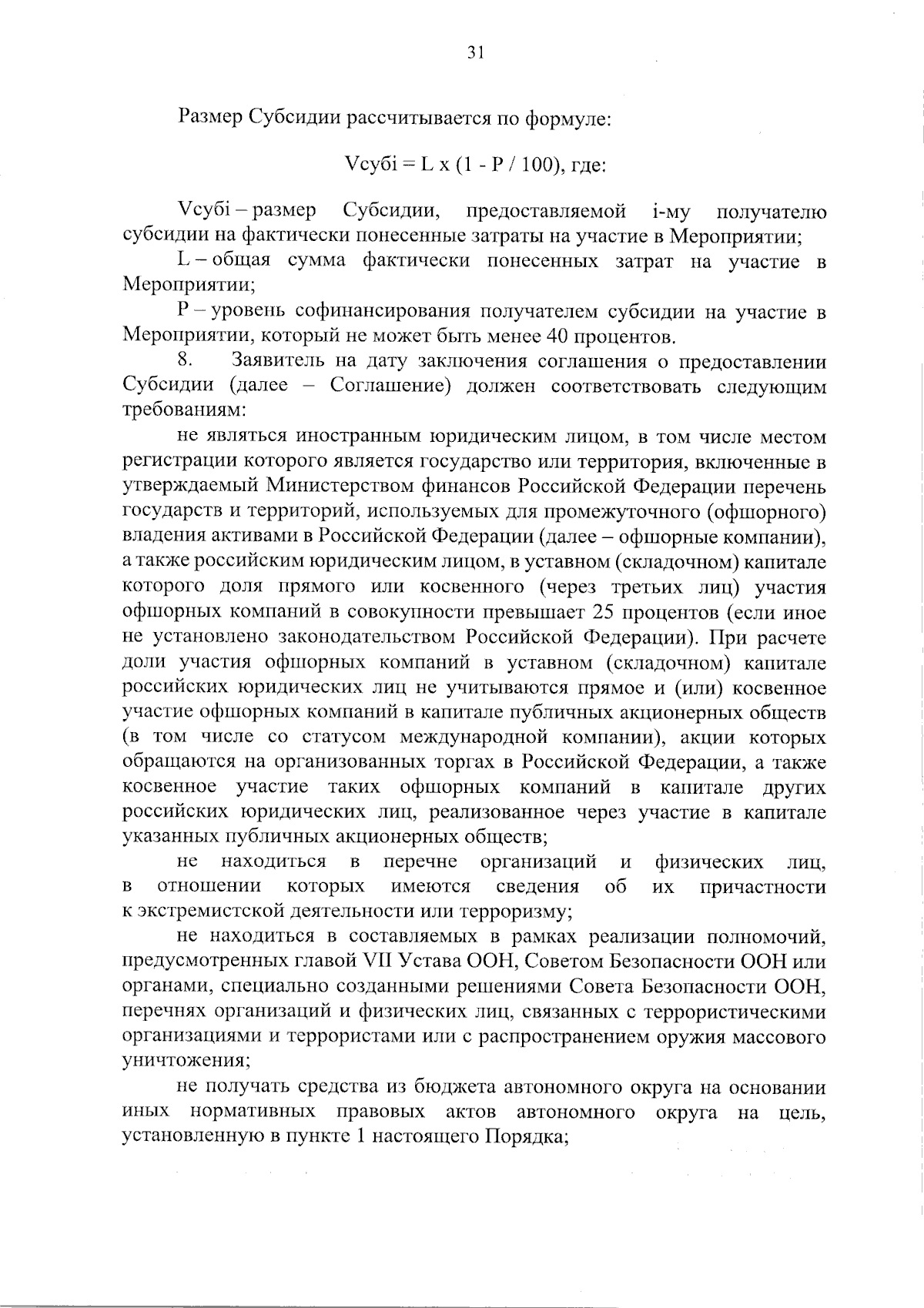 31

Размер Субсидии рассчитывается по формуле:

Vсубi = L x (1 - P / 100), где:

Vсубi – размер Субсидии, предоставляемой i-му получателю субсидии на фактически понесенные затраты на участие в Мероприятии;

L – общая сумма фактически понесенных затрат на участие в Мероприятии;

P – уровень софинансирования получателем субсидии на участие в Мероприятии, который не может быть менее 40 процентов.

8. Заявитель на дату заключения соглашения о предоставлении Субсидии (далее – Соглашение) должен соответствовать следующим требованиям:

не являться иностранным юридическим лицом, в том числе местом регистрации которого является государство или территория, включенные в утверждаемый Министерством финансов Российской Федерации перечень государств и территорий, используемых для промежуточного (офшорного) владения активами в Российской Федерации (далее – офшорные компании), а также российским юридическим лицом, в уставном (складочном) капитале которого доля прямого или косвенного (через третьих лиц) участия офшорных компаний в совокупности превышает 25 процентов (если иное не установлено законодательством Российской Федерации). При расчете доли участия офшорных компаний в уставном (складочном) капитале российских юридических лиц не учитываются прямое и (или) косвенное участие офшорных компаний в капитале публичных акционерных обществ (в том числе со статусом международной компании), акции которых обращаются на организованных торгах в Российской Федерации, а также косвенное участие таких офшорных компаний в капитале других российских юридических лиц, реализованное через участие в капитале указанных публичных акционерных обществ;

не находиться в перечне организаций и физических лиц, в отношении которых имеются сведения об их причастности к экстремистской деятельности или терроризму;

не находиться в составляемых в рамках реализации полномочий, предусмотренных главой VII Устава ООН, Советом Безопасности ООН или органами, специально созданными решениями Совета Безопасности ООН, перечнях организаций и физических лиц, связанных с террористическими организациями и террористами или с распространением оружия массового уничтожения;

не получать средства из бюджета автономного округа на основании иных нормативных правовых актов автономного округа на цель, установленную в пункте 1 настоящего Порядка;